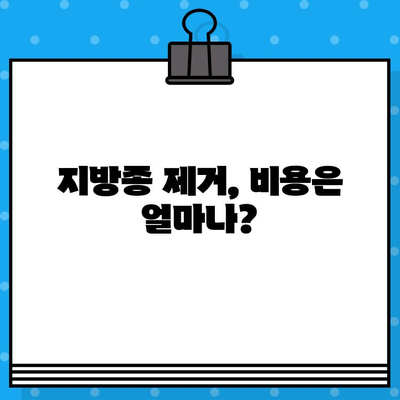 지방종 제거, 비용은 얼마나?